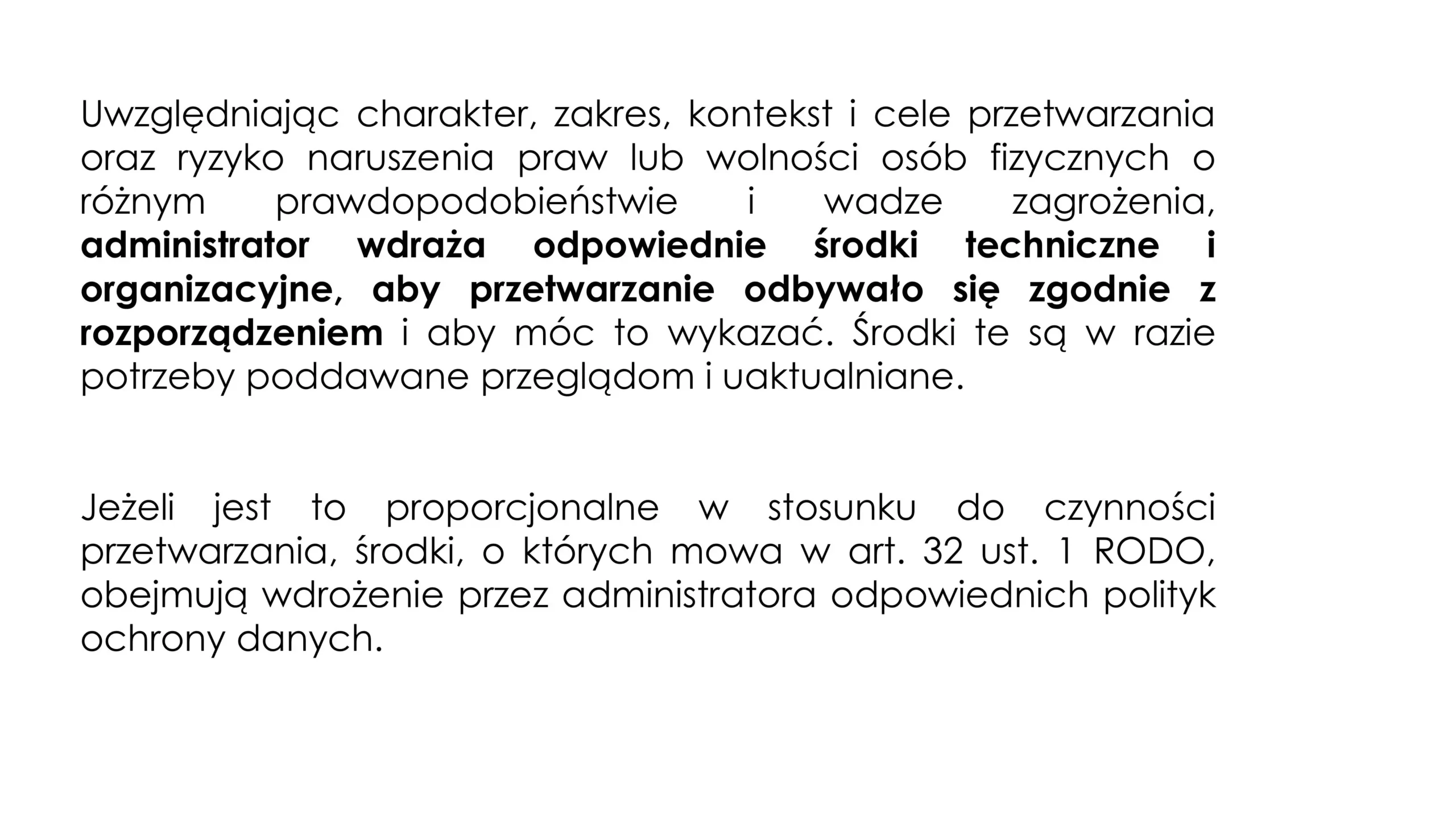 Uwzględniając charakter, zakres, kontekst i cele przetwarzania oraz ryzyko naruszenia praw lub wolności osób fizycznych o różnym prawdopodobieństwie i wadze zagrożenia, administrator wdraża odpowiednie środki techniczne i organizacyjne, aby przetwarzanie odbywało się zgodnie z rozporządzeniem i aby móc to wykazać. Środki te są w razie potrzeby poddawane przeglądom i uaktualniane.

Jeżeli jest to proporcjonalne w stosunku do czynności przetwarzania, środki, o których mowa w art. 32 ust. 1 RODO, obejmują wdrożenie przez administratora odpowiednich polityk ochrony danych.